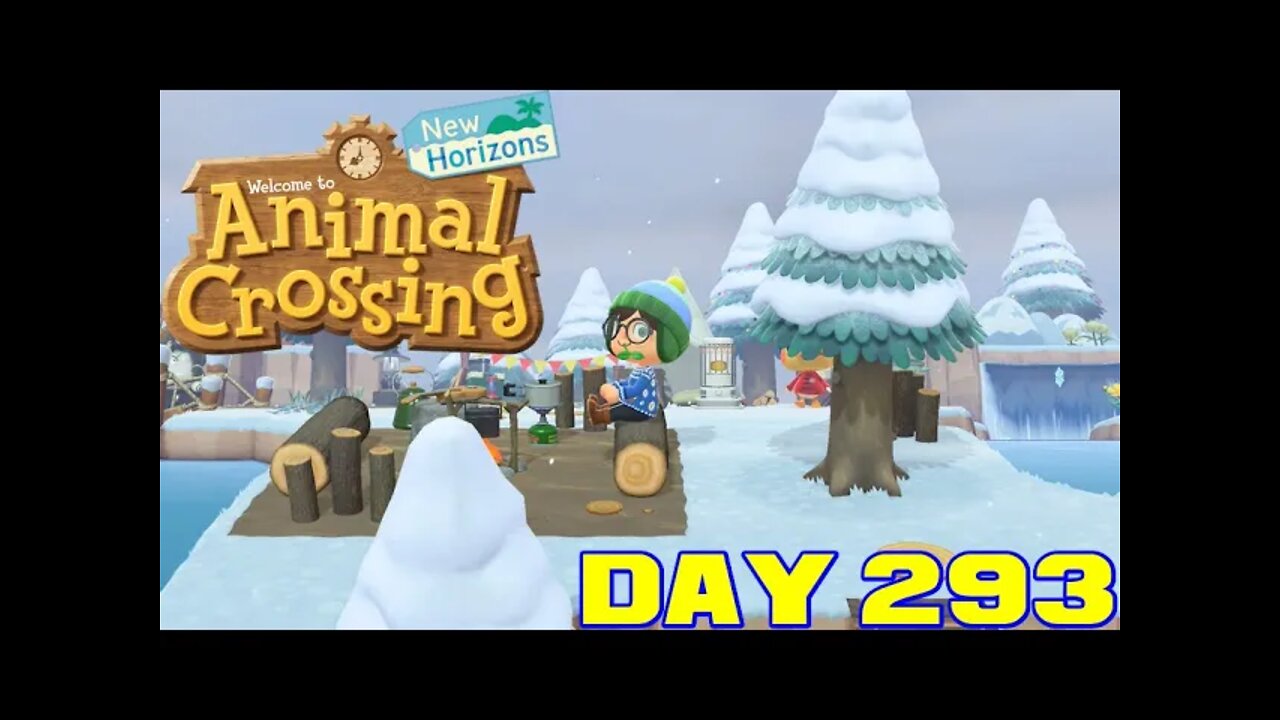 New Horizons

Welcome to
Animal Crossing

DAY 293